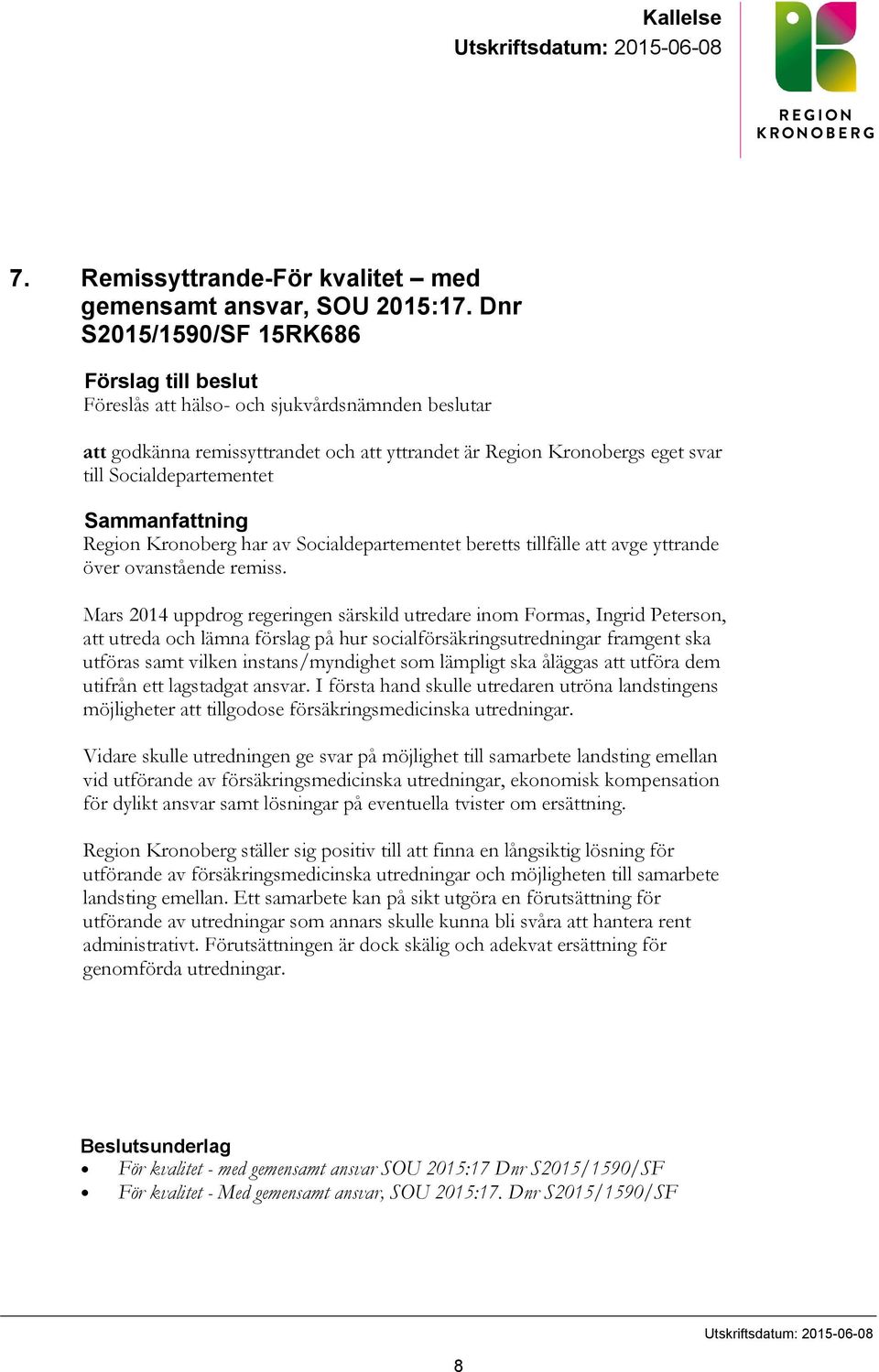 Kallelse
Utskriftsdatum: 2015-06-08

REGION
KRONOBERG

7. Remissyttrande-För kvalitet – med gemensamt ansvar, SOU 2015:17. Dnr S2015/1590/SF 15RK686

Förslag till beslut
Föreslås att hälso- och sjukvårdsnämnden beslutar

att godkänna remissyttrandet och att yttrandet är Region Kronobergs eget svar till Socialdepartementet

Sammanfattning
Region Kronoberg har av Socialdepartementet beretts tillfälle att avge yttrande över ovanstående remiss.

Mars 2014 uppdrog regeringen särskild utredare inom Formas, Ingrid Peterson, att utreda och lämna förslag på hur socialförsäkringsutredningar framgent ska utföras samt vilken instans/myndighet som lämpligt ska åläggas att utföra dem utifrån ett lagstadgat ansvar. I första hand skulle utredaren utröna landstingens möjligheter att tillgodose försäkringsmedicinska utredningar.

Vidare skulle utredningen ge svar på möjlighet till samarbete landsting emellan vid utförande av försäkringsmedicinska utredningar, ekonomisk kompensation för dylikt ansvar samt lösningar på eventuella tvister om ersättning.

Region Kronoberg ställer sig positiv till att finna en långsiktig lösning för utförande av försäkringsmedicinska utredningar och möjligheten till samarbete landsting emellan. Ett samarbete kan på sikt utgöra en förutsättning för utförande av utredningar som annars skulle kunna bli svåra att hantera rent administrativt. Förutsättningen är dock skälig och adekvat ersättning för genomförda utredningar.

Beslutsunderlag
• För kvalitet - med gemensamt ansvar SOU 2015:17 Dnr S2015/1590/SF
• För kvalitet - Med gemensamt ansvar, SOU 2015:17. Dnr S2015/1590/SF

Utskriftsdatum: 2015-06-08

8